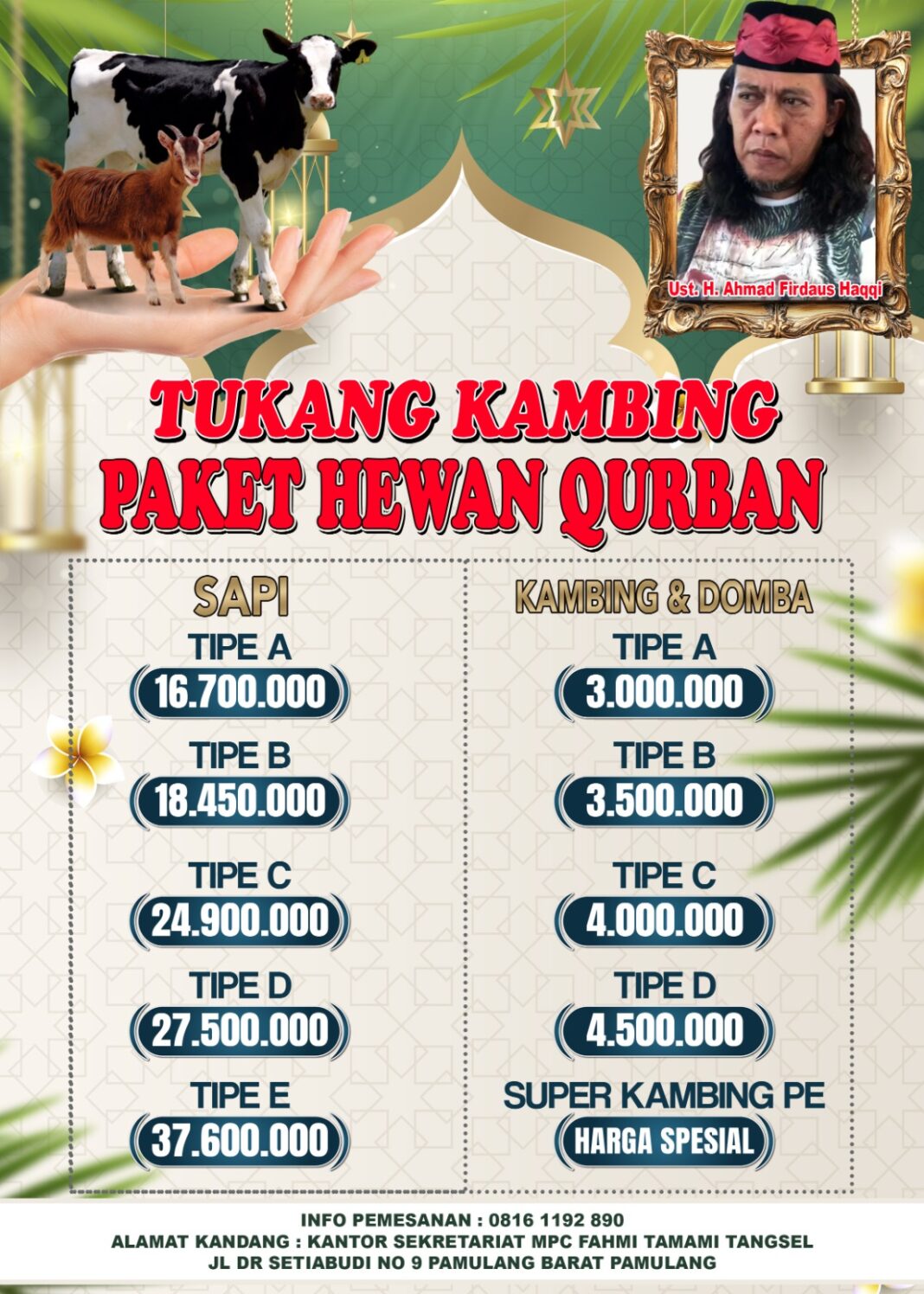 Ust. H. Ahmad Firdaus Haqqi

TUKANG KAMBING
PAKET HEWAN QURBAN

SAPI

TIPE A
16.700.000

TIPE B
18.450.000

TIPE C
24.900.000

TIPE D
27.500.000

TIPE E
37.600.000

KAMBING & DOMBA

TIPE A
3.000.000

TIPE B
3.500.000

TIPE C
4.000.000

TIPE D
4.500.000

SUPER KAMBING PE
HARGA SPESIAL

INFO PEMESANAN : 0816 1192 890
ALAMAT KANDANG : KANTOR SEKRETARIAT MPC FAHMI TAMAMI TANGSEL
JL DR SETIABUDI NO 9 PAMULANG BARAT PAMULANG